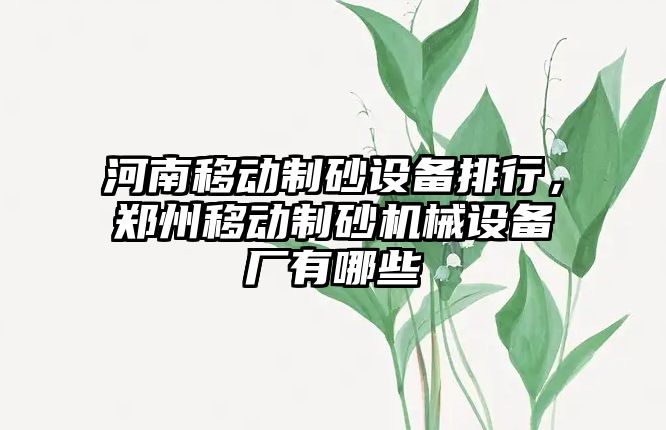 河南移动制砂设备排行，郑州移动制砂机械设备厂有哪些